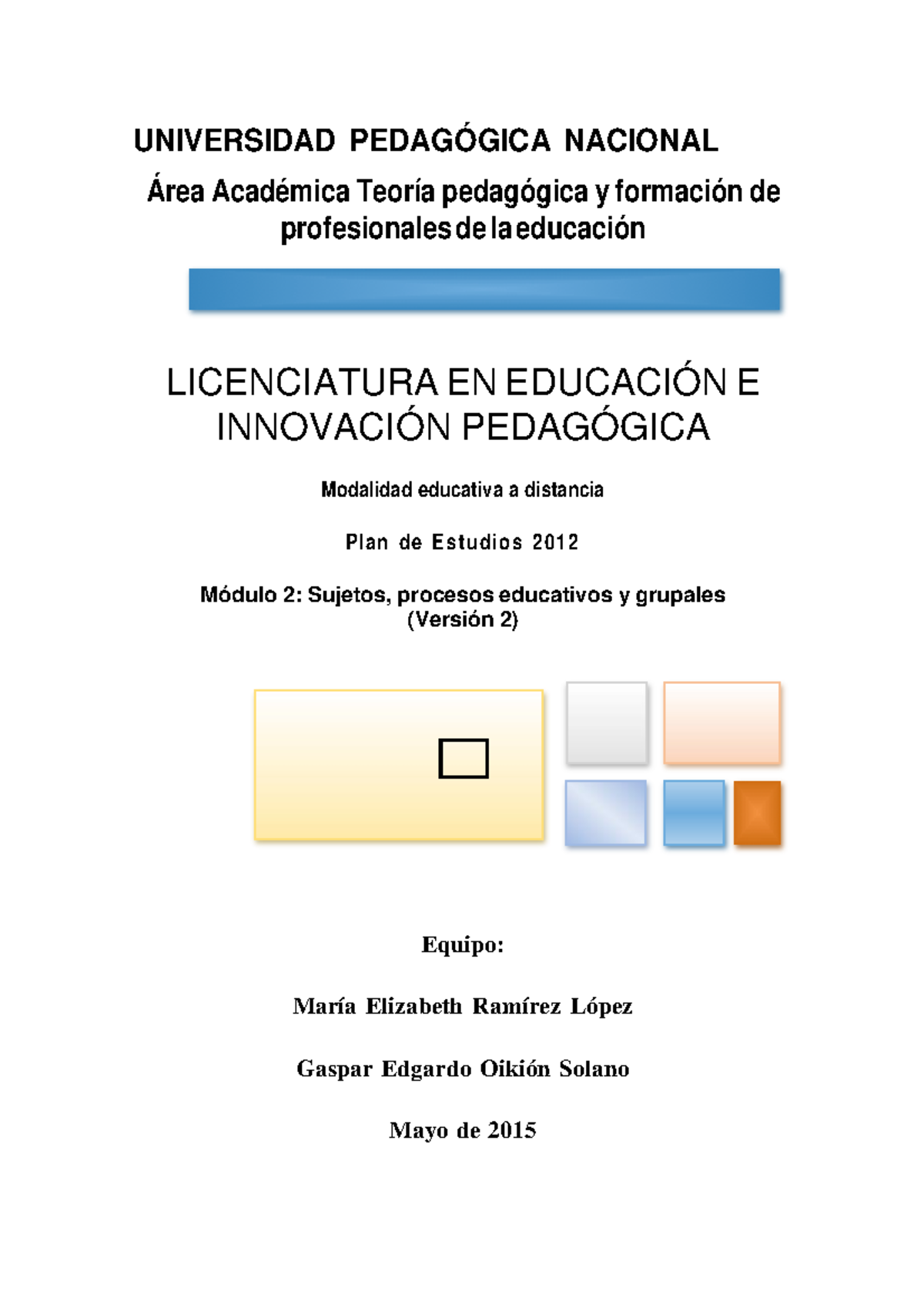 UNIVERSIDAD PEDAGÓGICA NACIONAL

Área Académica Teoría pedagógica y formación de profesionales de la educación

LICENCIATURA EN EDUCACIÓN E INNOVACIÓN PEDAGÓGICA

Modalidad educativa a distancia

Plan de Estudios 2012

Módulo 2: Sujetos, procesos educativos y grupales (Versión 2)

Equipo:

María Elizabeth Ramírez López

Gaspar Edgardo Oikión Solano

Mayo de 2015